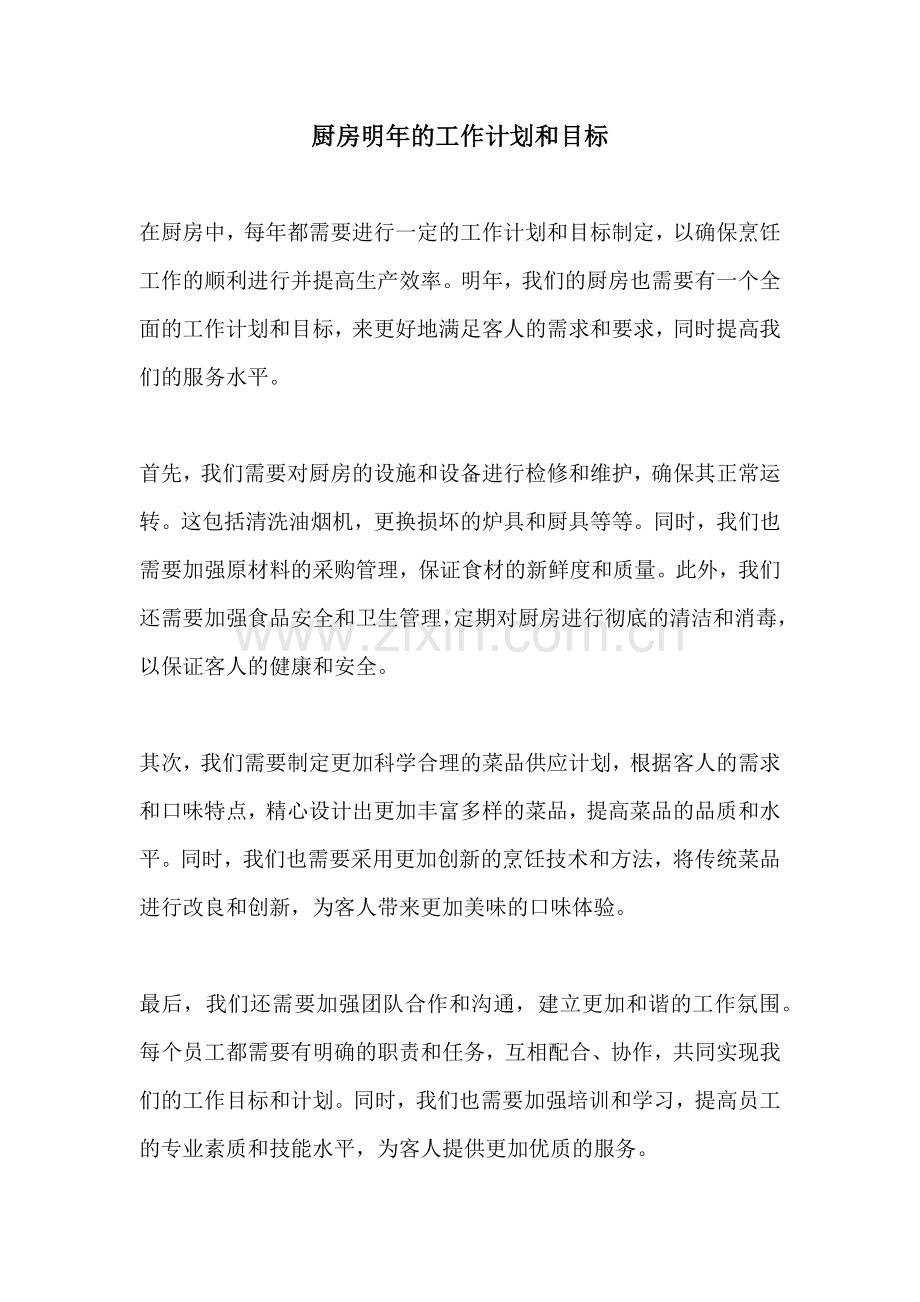 厨房明年的工作计划和目标

在厨房中，每年都需要进行一定的工作计划和目标制定，以确保烹饪工作的顺利进行并提高生产效率。明年，我们的厨房也需要有一个全面的工作计划和目标，来更好地满足客人的需求和要求，同时提高我们的服务水平。

首先，我们需要对厨房的设施和设备进行检修和维护，确保其正常运转。这包括清洗油烟机，更换损坏的炉具和厨具等等。同时，我们也需要加强原材料的采购管理，保证食材的新鲜度和质量。此外，我们还需要加强食品安全和卫生管理，定期对厨房进行彻底的清洁和消毒，以保证客人的健康和安全。

其次，我们需要制定更加科学合理的菜品供应计划，根据客人的需求和口味特点，精心设计出更加丰富多样的菜品，提高菜品的品质和水平。同时，我们也需要采用更加创新的烹饪技术和方法，将传统菜品进行改良和创新，为客人带来更加美味的口味体验。

最后，我们还需要加强团队合作和沟通，建立更加和谐的工作氛围。每个员工都需要有明确的职责和任务，互相配合、协作，共同实现我们的工作目标和计划。同时，我们也需要加强培训和学习，提高员工的专业素质和技能水平，为客人提供更加优质的服务。

www.zixin.com.cn